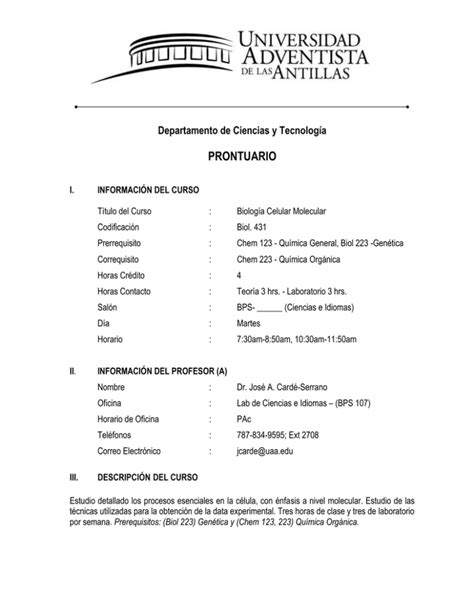 UNIVERSIDAD ADVENTISTA DE LAS ANTILLAS

Departamento de Ciencias y Tecnología

PRONTUARIO

I. INFORMACIÓN DEL CURSO

| | | |
|---|---|---|
| Título del Curso | : | Biología Celular Molecular |
| Codificación | : | Biol. 431 |
| Prerrequisito | : | Chem 123 - Química General, Biol 223 -Genética |
| Correquisito | : | Chem 223 - Química Orgánica |
| Horas Crédito | : | 4 |
| Horas Contacto | : | Teoría 3 hrs. - Laboratorio 3 hrs. |
| Salón | : | BPS- ______ (Ciencias e Idiomas) |
| Día | : | Martes |
| Horario | : | 7:30am-8:50am, 10:30am-11:50am |

II. INFORMACIÓN DEL PROFESOR (A)

| | | |
|---|---|---|
| Nombre | : | Dr. José A. Cardé-Serrano |
| Oficina | : | Lab de Ciencias e Idiomas – (BPS 107) |
| Horario de Oficina | : | PAc |
| Teléfonos | : | 787-834-9595; Ext 2708 |
| Correo Electrónico | : | jcarde@uaa.edu |

III. DESCRIPCIÓN DEL CURSO

Estudio detallado los procesos esenciales en la célula, con énfasis a nivel molecular. Estudio de las técnicas utilizadas para la obtención de la data experimental. Tres horas de clase y tres de laboratorio por semana. Prerequisitos: (Biol 223) Genética y (Chem 123, 223) Química Orgánica.